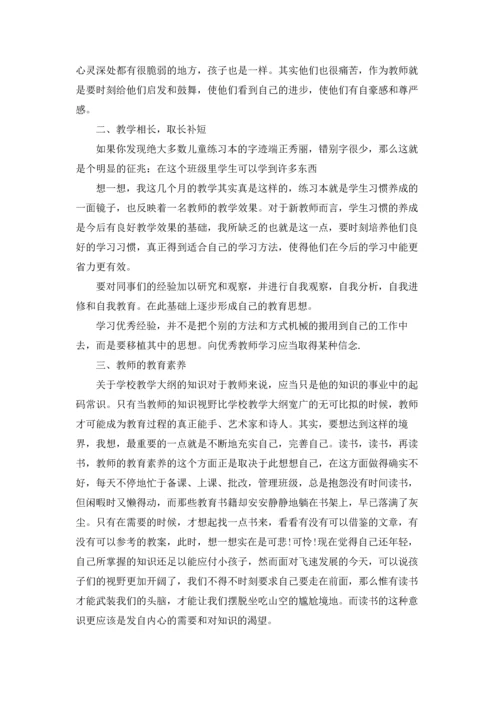 心灵深处都有很脆弱的地方，孩子也是一样。其实他们也很痛苦，作为教师就是要时刻给他们启发和鼓舞，使他们看到自己的进步，使他们有自豪感和尊严感。

二、教学相长，取长补短

如果你发现绝大多数儿童练习本的字迹端正秀丽，错别字很少，那么这就是个明显的征兆：在这个班级里学生可以学到许多东西

想一想，我这几个月的教学其实真是这样的，练习本就是学生习惯养成的一面镜子，也反映着一名教师的教学效果。对于新教师而言，学生习惯的养成是今后有良好教学效果的基础，我所缺乏的也就是这一点，要时刻培养他们良好的学习习惯，真正得到适合自己的学习方法，使得他们在今后的学习中能更省力更有效。

要对同事们的经验加以研究和观察，并进行自我观察，自我分析，自我进修和自我教育。在此基础上逐步形成自己的教育思想。

学习优秀经验，并不是把个别的方法和方式机械的搬用到自己的工作中去，而是要移植其中的思想。向优秀教师学习应当取得某种信念.

三、教师的教育素养

关于学校教学大纲的知识对于教师来说，应当只是他的知识的事业中的起码常识。只有当教师的知识视野比学校教学大纲宽广的无可比拟的时候，教师才可能成为教育过程的真正能手、艺术家和诗人。其实，要想达到这样的境界，我想，最重要的一点就是不断地充实自己，完善自己。读书，读书，再读书，教师的教育素养的这个方面正是取决于此想想自己，在这方面做得确实不好，每天不停地忙于备课、上课、批改，管理班级，总是抱怨没有时间读书，但闲暇时又懒得动，而那些教育书籍却安安静静地躺在书架上，早已落满了灰尘。只有在需要的时候，才想起找一点书来，看看有没有可以借鉴的文章，有没有可以参考的教案，此时，想一想实在是可悲！可怜！现在觉得自己还年轻，自己所掌握的知识还足以能应付小孩子，然而面对飞速发展的今天，可以说孩子们的视野更加开阔了，我们不得不时刻要求自己要走在前面，那么惟有读书才能武装我们的头脑，才能让我们摆脱坐吃山空的尴尬境地。而读书的这种意识更应该是发自内心的需要和对知识的渴望。